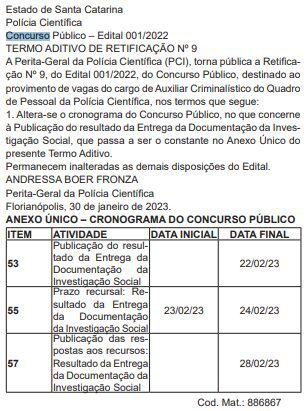 Estado de Santa Catarina
Polícia Científica
Concurso Público – Edital 001/2022
TERMO ADITIVO DE RETIFICAÇÃO Nº 9
A Perita-Geral da Polícia Científica (PCI), torna pública a Retificação Nº 9, do Edital 001/2022, do Concurso Público, destinado ao provimento de vagas do cargo de Auxiliar Criminalístico do Quadro de Pessoal da Polícia Científica, nos termos que segue:
1. Altera-se o cronograma do Concurso Público, no que concerne à Publicação do resultado da Entrega da Documentação da Investigação Social, que passa a ser o constante no Anexo Único do presente Termo Aditivo.
Permanecem inalteradas as demais disposições do Edital.
ANDRESSA BOER FRONZA
Perita-Geral da Polícia Científica
Florianópolis, 30 de janeiro de 2023.
ANEXO ÚNICO – CRONOGRAMA DO CONCURSO PÚBLICO

| ITEM | ATIVIDADE | DATA INICIAL | DATA FINAL |
|---|---|---|---|
| 53 | Publicação do resultado da Entrega da Documentação da Investigação Social | | 22/02/23 |
| 55 | Prazo recursal: Resultado da Entrega da Documentação da Investigação Social | 23/02/23 | 24/02/23 |
| 57 | Publicação das respostas aos recursos: Resultado da Entrega da Documentação da Investigação Social | | 28/02/23 |

Cod. Mat.: 886867